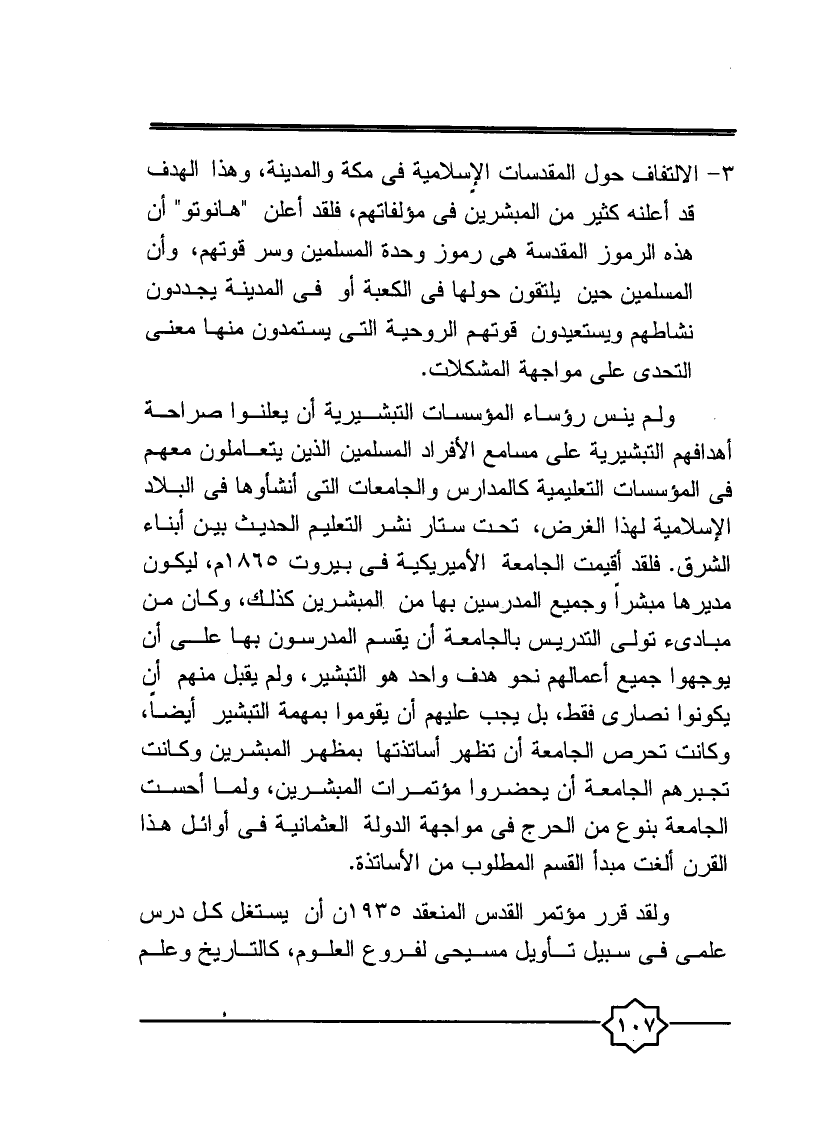 ٣- الالتفاف حول المقدسات الإسلامية فى مكة والمدينة، وهذا الهدف قد أعلنه كثير من المبشرين فى مؤلفاتهم، فلقد أعلن "هانوتو" أن هذه الرموز المقدسة هى رموز وحدة المسلمين وسر قوتهم، وأن المسلمين حين يلتقون حولها فى الكعبة أو فى المدينة يجددون نشاطهم ويستعيدون قوتهم الروحية التى يستمدون منها معنى التحدى على مواجهة المشكلات.

ولم ينس رؤساء المؤسسات التبشيرية أن يعلنوا صراحة أهدافهم التبشيرية على مسامع الأفراد المسلمين الذين يتعاملون معهم فى المؤسسات التعليمية كالمدارس والجامعات التى أنشأوها فى البلاد الإسلامية لهذا الغرض، تحت ستار نشر التعليم الحديث بين أبناء الشرق. فلقد أقيمت الجامعة الأميريكية فى بيروت ١٨٦٥م، ليكون مديرها مبشراً وجميع المدرسين بها من المبشرين كذلك، وكان من مبادىء تولى التدريس بالجامعة أن يقسم المدرسون بها على أن يوجهوا جميع أعمالهم نحو هدف واحد هو التبشير، ولم يقبل منهم أن يكونوا نصارى فقط، بل يجب عليهم أن يقوموا بمهمة التبشير أيضاً، وكانت تحرص الجامعة أن تظهر أساتذتها بمظهر المبشرين وكانت تجبرهم الجامعة أن يحضروا مؤتمرات المبشرين، ولما أحست الجامعة بنوع من الحرج فى مواجهة الدولة العثمانية فى أوائل هذا القرن ألغت مبدأ القسم المطلوب من الأساتذة.

ولقد قرر مؤتمر القدس المنعقد ١٩٣٥ن أن يستغل كل درس علمى فى سبيل تأويل مسيحى لفروع العلوم، كالتاريخ وعلم

١٠٧